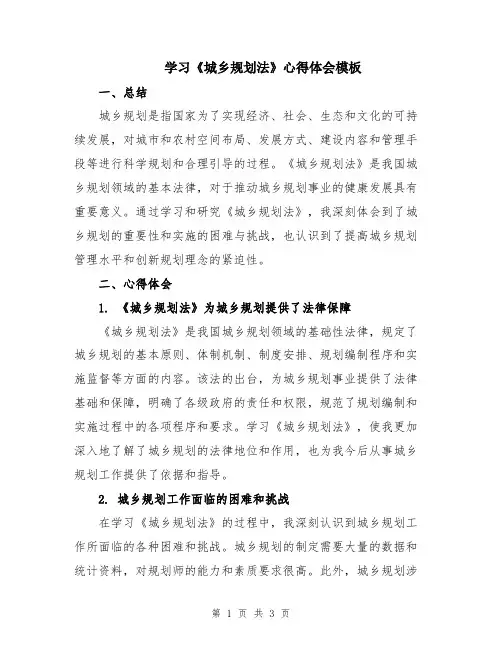 学习《城乡规划法》心得体会模板

一、总结

城乡规划是指国家为了实现经济、社会、生态和文化的可持续发展，对城市和农村空间布局、发展方式、建设内容和管理手段等进行科学规划和合理引导的过程。《城乡规划法》是我国城乡规划领域的基本法律，对于推动城乡规划事业的健康发展具有重要意义。通过学习和研究《城乡规划法》，我深刻体会到了城乡规划的重要性和实施的困难与挑战，也认识到了提高城乡规划管理水平和创新规划理念的紧迫性。

二、心得体会

1. 《城乡规划法》为城乡规划提供了法律保障

《城乡规划法》是我国城乡规划领域的基础性法律，规定了城乡规划的基本原则、体制机制、制度安排、规划编制程序和实施监督等方面的内容。该法的出台，为城乡规划事业提供了法律基础和保障，明确了各级政府的责任和权限，规范了规划编制和实施过程中的各项程序和要求。学习《城乡规划法》，使我更加深入地了解了城乡规划的法律地位和作用，也为我今后从事城乡规划工作提供了依据和指导。

2. 城乡规划工作面临的困难和挑战

在学习《城乡规划法》的过程中，我深刻认识到城乡规划工作所面临的各种困难和挑战。城乡规划的制定需要大量的数据和统计资料，对规划师的能力和素质要求很高。此外，城乡规划涉

第 1 页 共 3 页